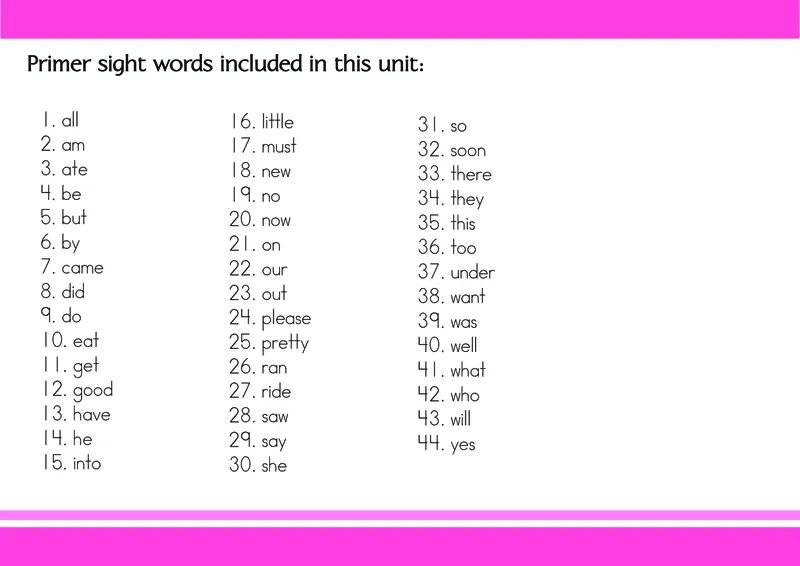 Primer sight words included in this unit:

1. all
2. am
3. ate
4. be
5. but
6. by
7. came
8. did
9. do
10. eat
11. get
12. good
13. have
14. he
15. into

16. little
17. must
18. new
19. no
20. now
21. on
22. our
23. out
24. please
25. pretty
26. ran
27. ride
28. saw
29. say
30. she

31. so
32. soon
33. there
34. they
35. this
36. too
37. under
38. want
39. was
40. well
41. what
42. who
43. will
44. yes